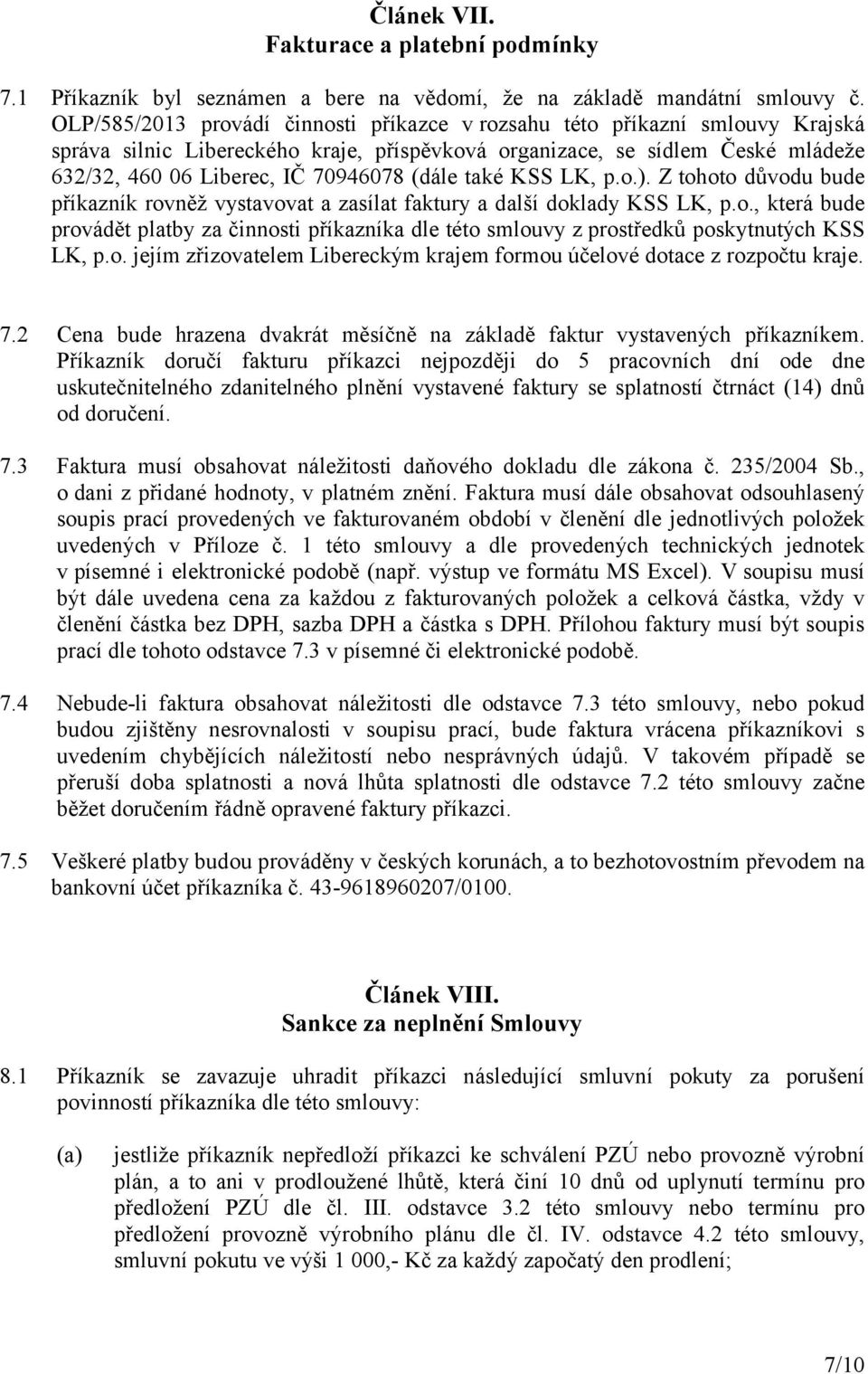 Článek VII.
Fakturace a platební podmínky

7.1 Příkazník byl seznámen a bere na vědomí, že na základě mandátní smlouvy č. OLP/585/2013 provádí činnosti příkazce v rozsahu této příkazní smlouvy Krajská správa silnic Libereckého kraje, příspěvková organizace, se sídlem České mládeže 632/32, 460 06 Liberec, IČ 70946078 (dále také KSS LK, p.o.). Z tohoto důvodu bude příkazník rovněž vystavovat a zasílat faktury a další doklady KSS LK, p.o., která bude provádět platby za činnosti příkazníka dle této smlouvy z prostředků poskytnutých KSS LK, p.o. jejím zřizovatelem Libereckým krajem formou účelové dotace z rozpočtu kraje.

7.2 Cena bude hrazena dvakrát měsíčně na základě faktur vystavených příkazníkem. Příkazník doručí fakturu příkazci nejpozději do 5 pracovních dní ode dne uskutečnitelného zdanitelného plnění vystavené faktury se splatností čtrnáct (14) dnů od doručení.

7.3 Faktura musí obsahovat náležitosti daňového dokladu dle zákona č. 235/2004 Sb., o dani z přidané hodnoty, v platném znění. Faktura musí dále obsahovat odsouhlasený soupis prací provedených ve fakturovaném období v členění dle jednotlivých položek uvedených v Příloze č. 1 této smlouvy a dle provedených technických jednotek v písemné i elektronické podobě (např. výstup ve formátu MS Excel). V soupisu musí být dále uvedena cena za každou z fakturovaných položek a celková částka, vždy v členění částka bez DPH, sazba DPH a částka s DPH. Přílohou faktury musí být soupis prací dle tohoto odstavce 7.3 v písemné či elektronické podobě.

7.4 Nebude-li faktura obsahovat náležitosti dle odstavce 7.3 této smlouvy, nebo pokud budou zjištěny nesrovnalosti v soupisu prací, bude faktura vrácena příkazníkovi s uvedením chybějících náležitostí nebo nesprávných údajů. V takovém případě se přeruší doba splatnosti a nová lhůta splatnosti dle odstavce 7.2 této smlouvy začne běžet doručením řádně opravené faktury příkazci.

7.5 Veškeré platby budou prováděny v českých korunách, a to bezhotovostním převodem na bankovní účet příkazníka č. 43-9618960207/0100.

Článek VIII.
Sankce za neplnění Smlouvy

8.1 Příkazník se zavazuje uhradit příkazci následující smluvní pokuty za porušení povinností příkazníka dle této smlouvy:

(a) jestliže příkazník nepředloží příkazci ke schválení PZÚ nebo provozně výrobní plán, a to ani v prodloužené lhůtě, která činí 10 dnů od uplynutí termínu pro předložení PZÚ dle čl. III. odstavce 3.2 této smlouvy nebo termínu pro předložení provozně výrobního plánu dle čl. IV. odstavce 4.2 této smlouvy, smluvní pokutu ve výši 1 000,- Kč za každý započatý den prodlení;

7/10